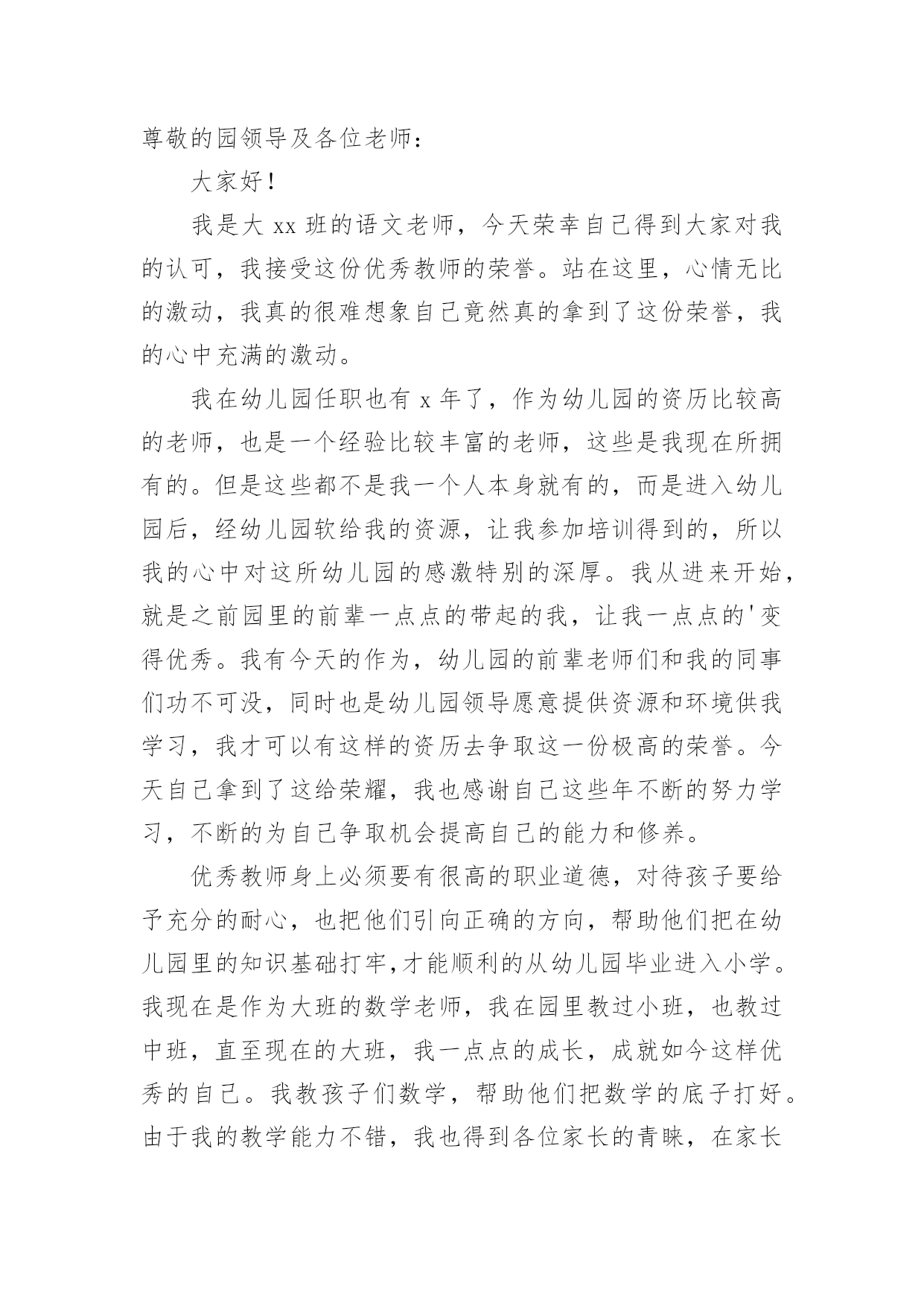 尊敬的园领导及各位老师：

大家好！

我是大 xx 班的语文老师，今天荣幸自己得到大家对我的认可，我接受这份优秀教师的荣誉。站在这里，心情无比的激动，我真的很难想象自己竟然真的拿到了这份荣誉，我的心中充满的激动。

我在幼儿园任职也有 x 年了，作为幼儿园的资历比较高的老师，也是一个经验比较丰富的老师，这些是我现在所拥有的。但是这些都不是我一个人本身就有的，而是进入幼儿园后，经幼儿园软给我的资源，让我参加培训得到的，所以我的心中对这所幼儿园的感激特别的深厚。我从进来开始，就是之前园里的前辈一点点的带起的我，让我一点点的'变得优秀。我有今天的作为，幼儿园的前辈老师们和我的同事们功不可没，同时也是幼儿园领导愿意提供资源和环境供我学习，我才可以有这样的资历去争取这一份极高的荣誉。今天自己拿到了这给荣耀，我也感谢自己这些年不断的努力学习，不断的为自己争取机会提高自己的能力和修养。

优秀教师身上必须要有很高的职业道德，对待孩子要给予充分的耐心，也把他们引向正确的方向，帮助他们把在幼儿园里的知识基础打牢,才能顺利的从幼儿园毕业进入小学。我现在是作为大班的数学老师，我在园里教过小班，也教过中班，直至现在的大班，我一点点的成长，成就如今这样优秀的自己。我教孩子们数学，帮助他们把数学的底子打好。由于我的教学能力不错，我也得到各位家长的青睐，在家长